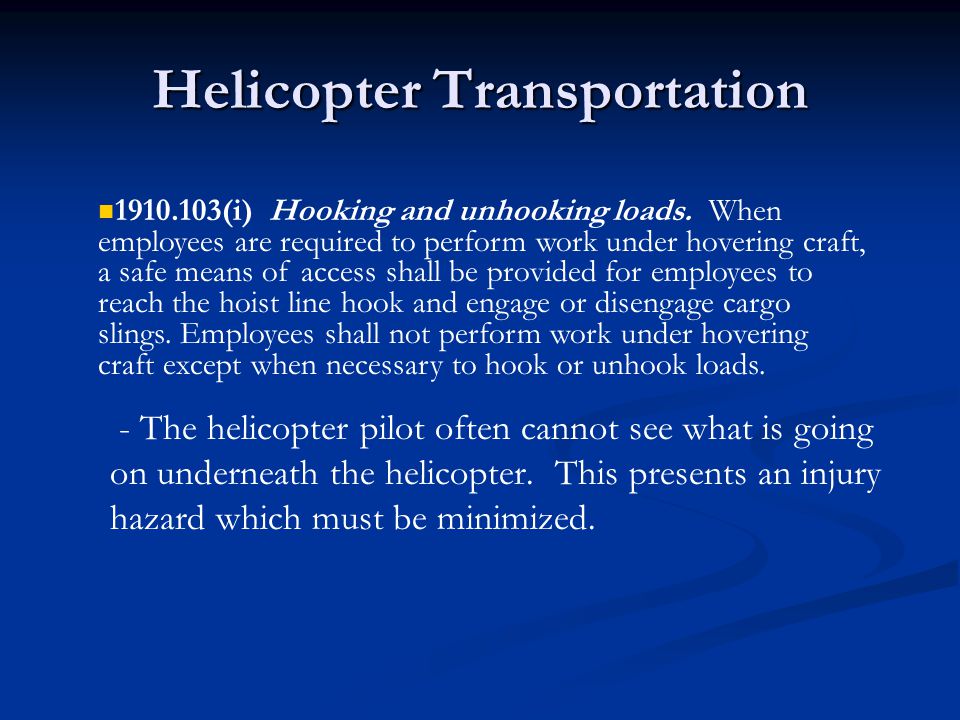 Helicopter Transportation

1910.103(i) Hooking and unhooking loads. When employees are required to perform work under hovering craft, a safe means of access shall be provided for employees to reach the hoist line hook and engage or disengage cargo slings. Employees shall not perform work under hovering craft except when necessary to hook or unhook loads.

- The helicopter pilot often cannot see what is going on underneath the helicopter. This presents an injury hazard which must be minimized.